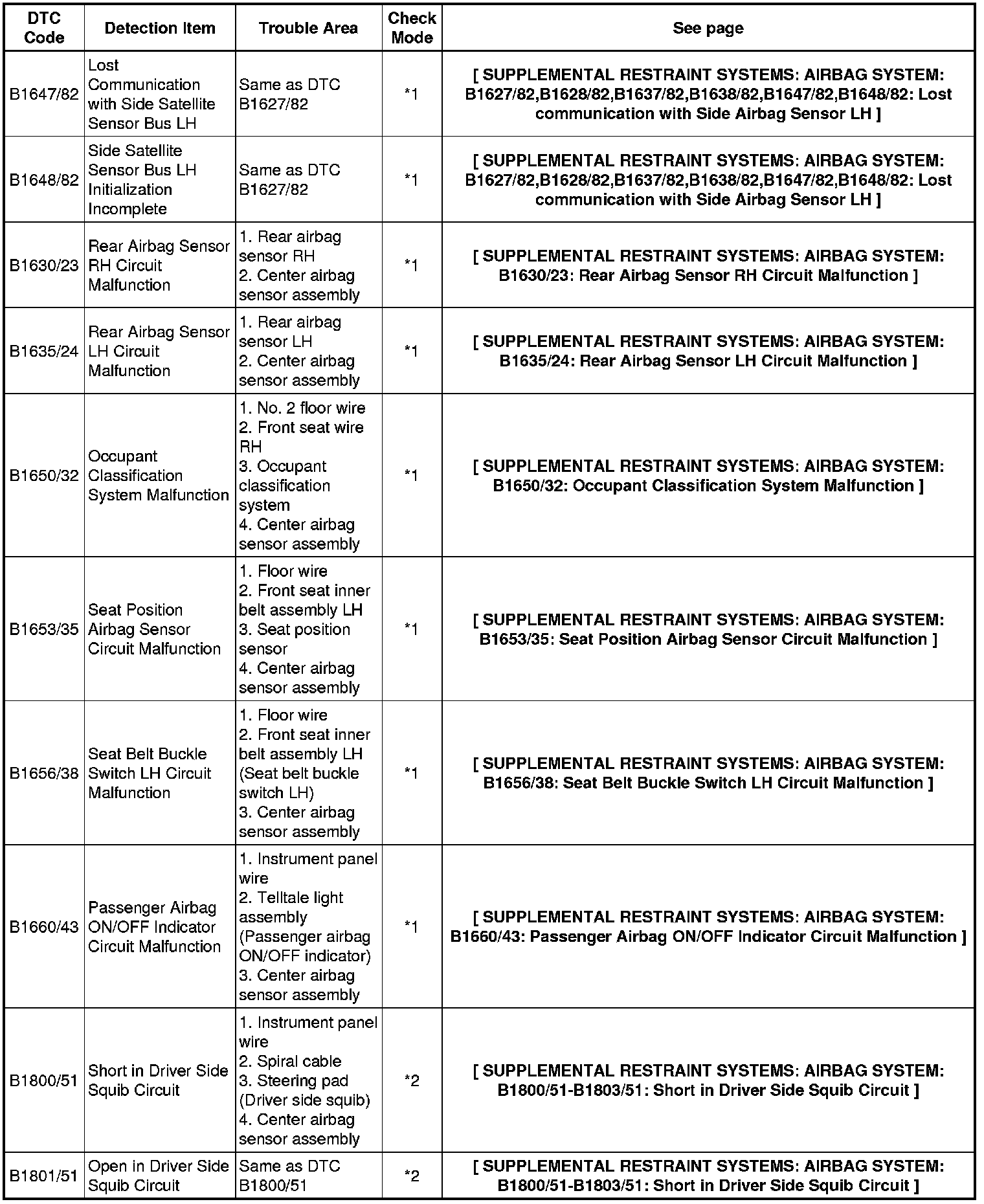 | DTC Code | Detection Item | Trouble Area | Check Mode | See page |
|---|---|---|---|---|
| B1647/82 | Lost Communication with Side Satellite Sensor Bus LH | Same as DTC B1627/82 | *1 | [ SUPPLEMENTAL RESTRAINT SYSTEMS: AIRBAG SYSTEM: B1627/82,B1628/82,B1637/82,B1638/82,B1647/82,B1648/82: Lost communication with Side Airbag Sensor LH ] |
| B1648/82 | Side Satellite Sensor Bus LH Initialization Incomplete | Same as DTC B1627/82 | *1 | [ SUPPLEMENTAL RESTRAINT SYSTEMS: AIRBAG SYSTEM: B1627/82,B1628/82,B1637/82,B1638/82,B1647/82,B1648/82: Lost communication with Side Airbag Sensor LH ] |
| B1630/23 | Rear Airbag Sensor RH Circuit Malfunction | 1. Rear airbag sensor RH 2. Center airbag sensor assembly | *1 | [ SUPPLEMENTAL RESTRAINT SYSTEMS: AIRBAG SYSTEM: B1630/23: Rear Airbag Sensor RH Circuit Malfunction ] |
| B1635/24 | Rear Airbag Sensor LH Circuit Malfunction | 1. Rear airbag sensor LH 2. Center airbag sensor assembly | *1 | [ SUPPLEMENTAL RESTRAINT SYSTEMS: AIRBAG SYSTEM: B1635/24: Rear Airbag Sensor LH Circuit Malfunction ] |
| B1650/32 | Occupant Classification System Malfunction | 1. No. 2 floor wire 2. Front seat wire RH 3. Occupant classification system 4. Center airbag sensor assembly | *1 | [ SUPPLEMENTAL RESTRAINT SYSTEMS: AIRBAG SYSTEM: B1650/32: Occupant Classification System Malfunction ] |
| B1653/35 | Seat Position Airbag Sensor Circuit Malfunction | 1. Floor wire 2. Front seat inner belt assembly LH 3. Seat position sensor 4. Center airbag sensor assembly | *1 | [ SUPPLEMENTAL RESTRAINT SYSTEMS: AIRBAG SYSTEM: B1653/35: Seat Position Airbag Sensor Circuit Malfunction ] |
| B1656/38 | Seat Belt Buckle Switch LH Circuit Malfunction | 1. Floor wire 2. Front seat inner belt assembly LH (Seat belt buckle switch LH) 3. Center airbag sensor assembly | *1 | [ SUPPLEMENTAL RESTRAINT SYSTEMS: AIRBAG SYSTEM: B1656/38: Seat Belt Buckle Switch LH Circuit Malfunction ] |
| B1660/43 | Passenger Airbag ON/OFF Indicator Circuit Malfunction | 1. Instrument panel wire 2. Telltale light assembly (Passenger airbag ON/OFF indicator) 3. Center airbag sensor assembly | *1 | [ SUPPLEMENTAL RESTRAINT SYSTEMS: AIRBAG SYSTEM: B1660/43: Passenger Airbag ON/OFF Indicator Circuit Malfunction ] |
| B1800/51 | Short in Driver Side Squib Circuit | 1. Instrument panel wire 2. Spiral cable 3. Steering pad (Driver side squib) 4. Center airbag sensor assembly | *2 | [ SUPPLEMENTAL RESTRAINT SYSTEMS: AIRBAG SYSTEM: B1800/51-B1803/51: Short in Driver Side Squib Circuit ] |
| B1801/51 | Open in Driver Side Squib Circuit | Same as DTC B1800/51 | *2 | [ SUPPLEMENTAL RESTRAINT SYSTEMS: AIRBAG SYSTEM: B1800/51-B1803/51: Short in Driver Side Squib Circuit ] |